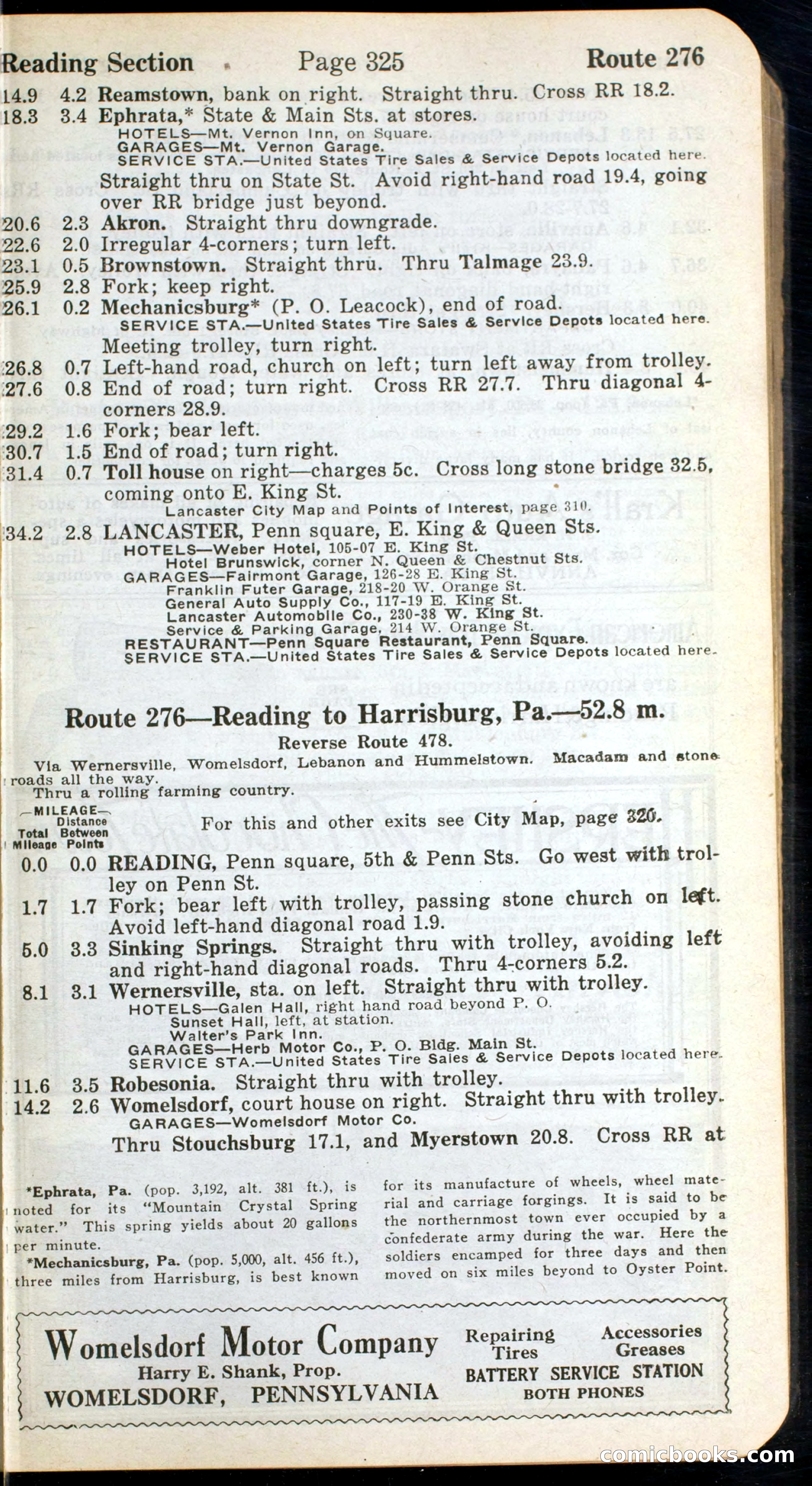 Reading Section Page 325 Route 276

14.9 4.2 Reamstown, bank on right. Straight thru. Cross RR 18.2.
18.3 3.4 Ephrata,* State & Main Sts. at stores.
HOTELS—Mt. Vernon Inn, on Square.
GARAGES—Mt. Vernon Garage.
SERVICE STA.—United States Tire Sales & Service Depots located here.
Straight thru on State St. Avoid right-hand road 19.4, going over RR bridge just beyond.
20.6 2.3 Akron. Straight thru downgrade.
22.6 2.0 Irregular 4-corners; turn left.
23.1 0.5 Brownstown. Straight thru. Thru Talmage 23.9.
25.9 2.8 Fork; keep right.
26.1 0.2 Mechanicsburg* (P. O. Leacock), end of road.
SERVICE STA.—United States Tire Sales & Service Depots located here.
Meeting trolley, turn right.
26.8 0.7 Left-hand road, church on left; turn left away from trolley.
27.6 0.8 End of road; turn right. Cross RR 27.7. Thru diagonal 4-corners 28.9.
29.2 1.6 Fork; bear left.
30.7 1.5 End of road; turn right.
31.4 0.7 Toll house on right—charges 5c. Cross long stone bridge 32.5, coming onto E. King St.
Lancaster City Map and Points of Interest, page 310.
34.2 2.8 LANCASTER, Penn square, E. King & Queen Sts.
HOTELS—Weber Hotel, 105-07 E. King St.
Hotel Brunswick, corner N. Queen & Chestnut Sts.
GARAGES—Fairmont Garage, 126-28 E. King St.
Franklin Futer Garage, 218-20 W. Orange St.
General Auto Supply Co., 117-19 E. King St.
Lancaster Automobile Co., 230-38 W. King St.
Service & Parking Garage, 214 W. Orange St.
RESTAURANT—Penn Square Restaurant, Penn Square.
SERVICE STA.—United States Tire Sales & Service Depots located here.

Route 276—Reading to Harrisburg, Pa.—52.8 m.
Reverse Route 478.
Via Wernersville, Womelsdorf, Lebanon and Hummelstown. Macadam and stone roads all the way.
Thru a rolling farming country.

—MILEAGE— Total Mileage Distance Between Points

For this and other exits see City Map, page 320.
0.0 0.0 READING, Penn square, 5th & Penn Sts. Go west with trolley on Penn St.
1.7 1.7 Fork; bear left with trolley, passing stone church on left. Avoid left-hand diagonal road 1.9.
5.0 3.3 Sinking Springs. Straight thru with trolley, avoiding left and right-hand diagonal roads. Thru 4-corners 5.2.
8.1 3.1 Wernersville, sta. on left. Straight thru with trolley.
HOTELS—Galen Hall, right hand road beyond P. O.
Sunset Hall, left, at station.
Walter's Park Inn.
GARAGES—Herb Motor Co., P. O. Bldg. Main St.
SERVICE STA.—United States Tire Sales & Service Depots located here.
11.6 3.5 Robesonia. Straight thru with trolley.
14.2 2.6 Womelsdorf, court house on right. Straight thru with trolley.
GARAGES—Womelsdorf Motor Co.
Thru Stouchsburg 17.1, and Myerstown 20.8. Cross RR at

*Ephrata, Pa. (pop. 3,192, alt. 381 ft.), is noted for its "Mountain Crystal Spring water." This spring yields about 20 gallons per minute.

*Mechanicsburg, Pa. (pop. 5,000, alt. 456 ft.), three miles from Harrisburg, is best known for its manufacture of wheels, wheel material and carriage forgings. It is said to be the northernmost town ever occupied by a confederate army during the war. Here the soldiers encamped for three days and then moved on six miles beyond to Oyster Point.

Womelsdorf Motor Company
Harry E. Shank, Prop.
WOMELSDORF, PENNSYLVANIA
Repairing Tires
Accessories Greases
BATTERY SERVICE STATION
BOTH PHONES

comicbooks.com